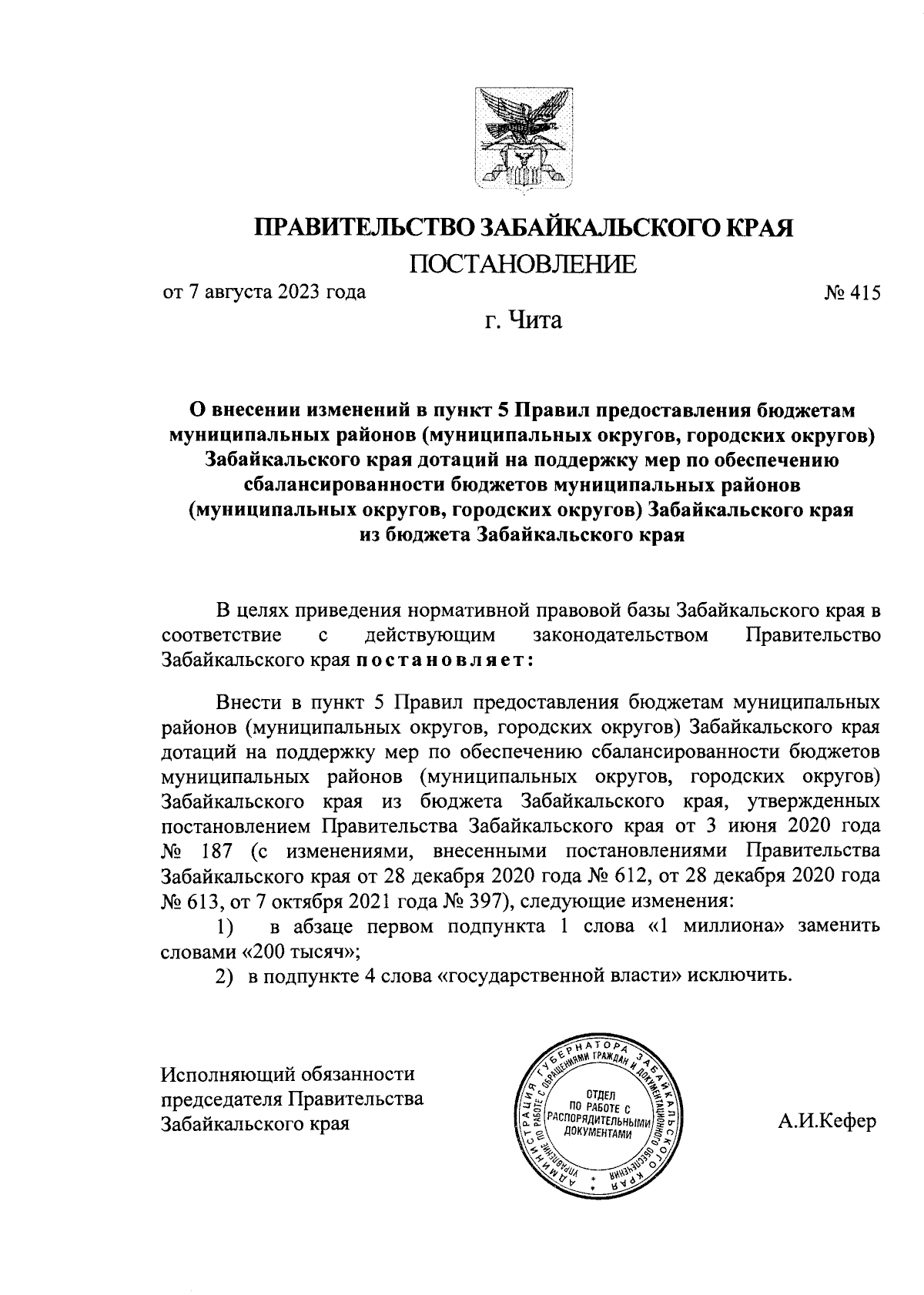 ПРАВИТЕЛЬСТВО ЗАБАЙКАЛЬСКОГО КРАЯ
ПОСТАНОВЛЕНИЕ

от 7 августа 2023 года № 415

г. Чита

О внесении изменений в пункт 5 Правил предоставления бюджетам муниципальных районов (муниципальных округов, городских округов) Забайкальского края дотаций на поддержку мер по обеспечению сбалансированности бюджетов муниципальных районов (муниципальных округов, городских округов) Забайкальского края из бюджета Забайкальского края

В целях приведения нормативной правовой базы Забайкальского края в соответствие с действующим законодательством Правительство Забайкальского края постановляет:

Внести в пункт 5 Правил предоставления бюджетам муниципальных районов (муниципальных округов, городских округов) Забайкальского края дотаций на поддержку мер по обеспечению сбалансированности бюджетов муниципальных районов (муниципальных округов, городских округов) Забайкальского края из бюджета Забайкальского края, утвержденных постановлением Правительства Забайкальского края от 3 июня 2020 года № 187 (с изменениями, внесенными постановлениями Правительства Забайкальского края от 28 декабря 2020 года № 612, от 28 декабря 2020 года № 613, от 7 октября 2021 года № 397), следующие изменения:

1) в абзаце первом подпункта 1 слова «1 миллиона» заменить словами «200 тысяч»;

2) в подпункте 4 слова «государственной власти» исключить.

Исполняющий обязанности председателя Правительства Забайкальского края

АДМИНИСТРАЦИЯ ГУБЕРНАТОРА ЗАБАЙКАЛЬСКОГО КРАЯ УПРАВЛЕНИЕ ПО РАБОТЕ С ОБРАЩЕНИЯМИ ГРАЖДАН И ДОКУМЕНТАЦИОННОГО ОБЕСПЕЧЕНИЯ
ОТДЕЛ ПО РАБОТЕ С РАСПОРЯДИТЕЛЬНЫМИ ДОКУМЕНТАМИ

А.И.Кефер